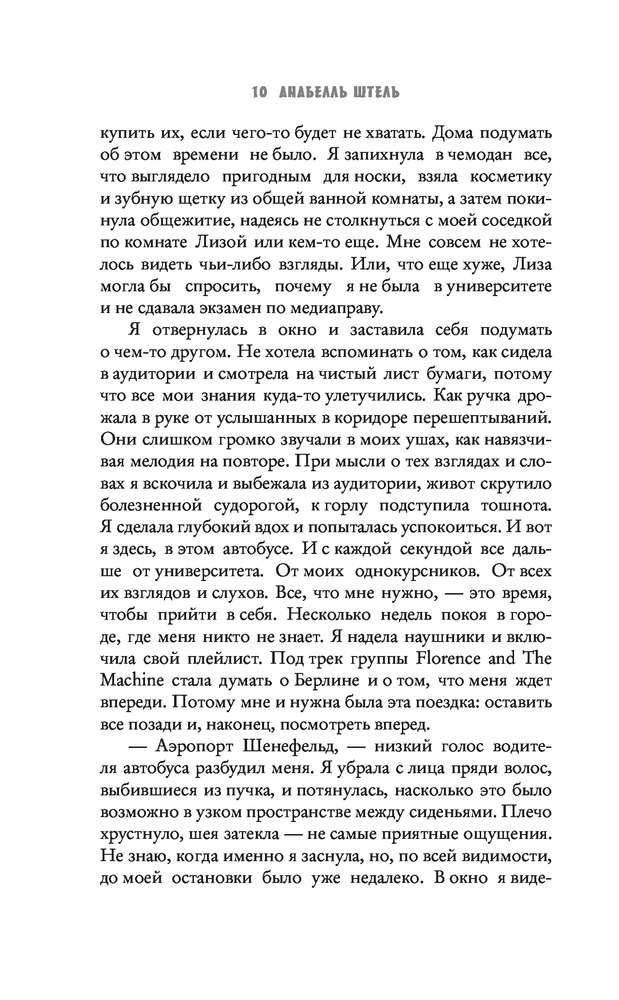 10 АНАБЕЛЛЬ ШТЕЛЬ

купить их, если чего-то будет не хватать. Дома подумать об этом времени не было. Я запихнула в чемодан все, что выглядело пригодным для носки, взяла косметику и зубную щетку из общей ванной комнаты, а затем покинула общежитие, надеясь не столкнуться с моей соседкой по комнате Лизой или кем-то еще. Мне совсем не хотелось видеть чьи-либо взгляды. Или, что еще хуже, Лиза могла бы спросить, почему я не была в университете и не сдавала экзамен по медиаправу.

Я отвернулась в окно и заставила себя подумать о чем-то другом. Не хотела вспоминать о том, как сидела в аудитории и смотрела на чистый лист бумаги, потому что все мои знания куда-то улетучились. Как ручка дрожала в руке от услышанных в коридоре перешептываний. Они слишком громко звучали в моих ушах, как навязчивая мелодия на повторе. При мысли о тех взглядах и словах я вскочила и выбежала из аудитории, живот скрутило болезненной судорогой, к горлу подступила тошнота. Я сделала глубокий вдох и попыталась успокоиться. И вот я здесь, в этом автобусе. И с каждой секундой все дальше от университета. От моих однокурсников. От всех их взглядов и слухов. Все, что мне нужно, — это время, чтобы прийти в себя. Несколько недель покоя в городе, где меня никто не знает. Я надела наушники и включила свой плейлист. Под трек группы Florence and The Machine стала думать о Берлине и о том, что меня ждет впереди. Потому мне и нужна была эта поездка: оставить все позади и, наконец, посмотреть вперед.

— Аэропорт Шенефельд, — низкий голос водителя автобуса разбудил меня. Я убрала с лица пряди волос, выбившиеся из пучка, и потянулась, насколько это было возможно в узком пространстве между сиденьями. Плечо хрустнуло, шея затекла — не самые приятные ощущения. Не знаю, когда именно я заснула, но, по всей видимости, до моей остановки было уже недалеко. В окно я виде-